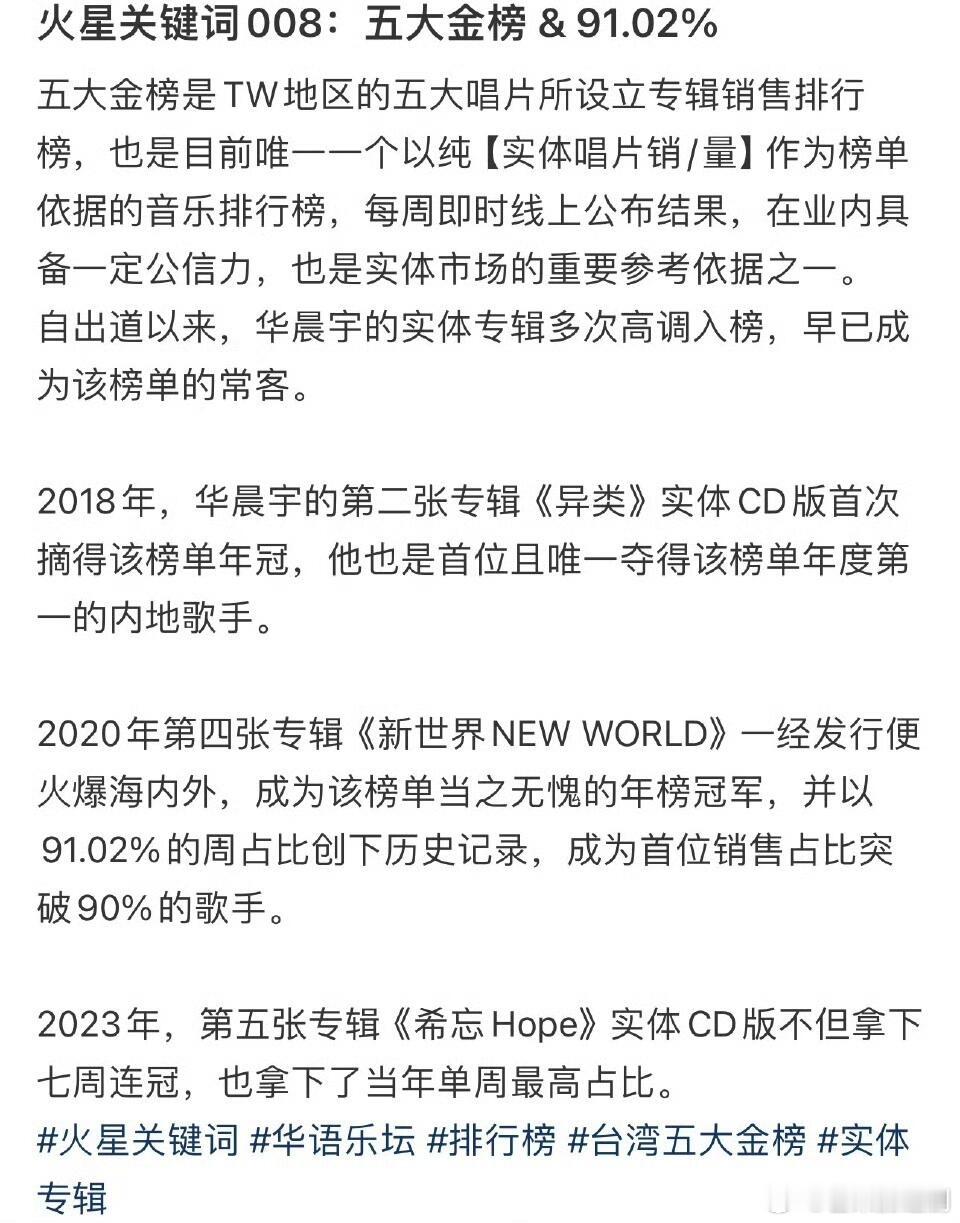 火星关键词008：五大金榜 & 91.02%

五大金榜是TW地区的五大唱片所设立专辑销售排行榜，也是目前唯一一个以纯【实体唱片销/量】作为榜单依据的音乐排行榜，每周即时线上公布结果，在业内具备一定公信力，也是实体市场的重要参考依据之一。
自出道以来，华晨宇的实体专辑多次高调入榜，早已成为该榜单的常客。

2018年，华晨宇的第二张专辑《异类》实体CD版首次摘得该榜单年冠，他也是首位且唯一夺得该榜单年度第一的内地歌手。

2020年第四张专辑《新世界NEW WORLD》一经发行便火爆海内外，成为该榜单当之无愧的年榜冠军，并以91.02%的周占比创下历史记录，成为首位销售占比突破90%的歌手。

2023年，第五张专辑《希忘Hope》实体CD版不但拿下七周连冠，也拿下了当年单周最高占比。
#火星关键词 #华语乐坛 #排行榜 #台湾五大金榜 #实体专辑